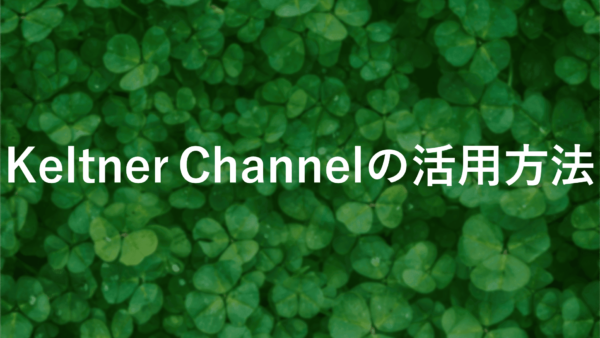 Keltner Channelの活用方法